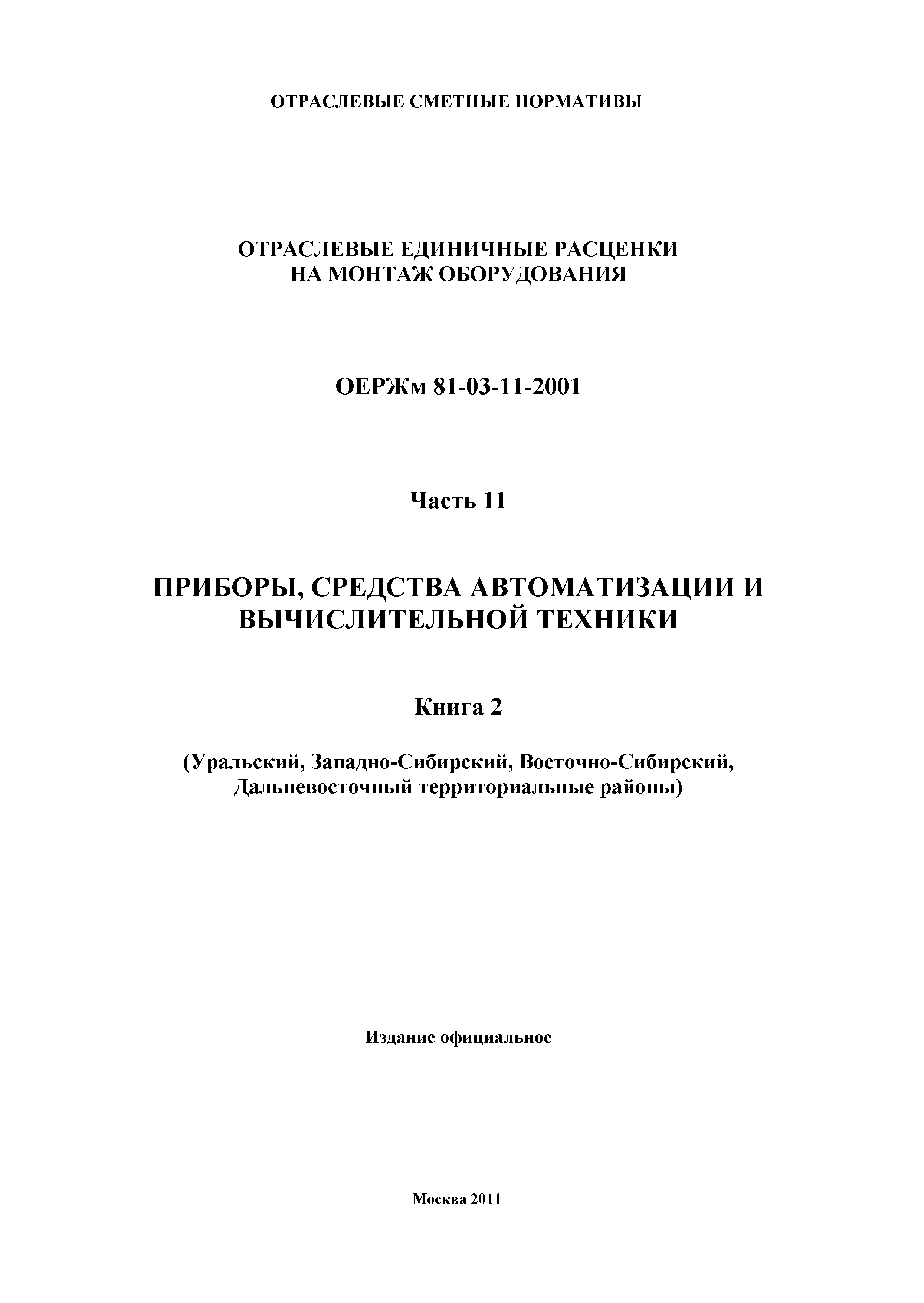 ОТРАСЛЕВЫЕ СМЕТНЫЕ НОРМАТИВЫ

ОТРАСЛЕВЫЕ ЕДИНИЧНЫЕ РАСЦЕНКИ
НА МОНТАЖ ОБОРУДОВАНИЯ

ОЕРЖм 81-03-11-2001

Часть 11

ПРИБОРЫ, СРЕДСТВА АВТОМАТИЗАЦИИ И ВЫЧИСЛИТЕЛЬНОЙ ТЕХНИКИ

Книга 2

(Уральский, Западно-Сибирский, Восточно-Сибирский, Дальневосточный территориальные районы)

Издание официальное

Москва 2011